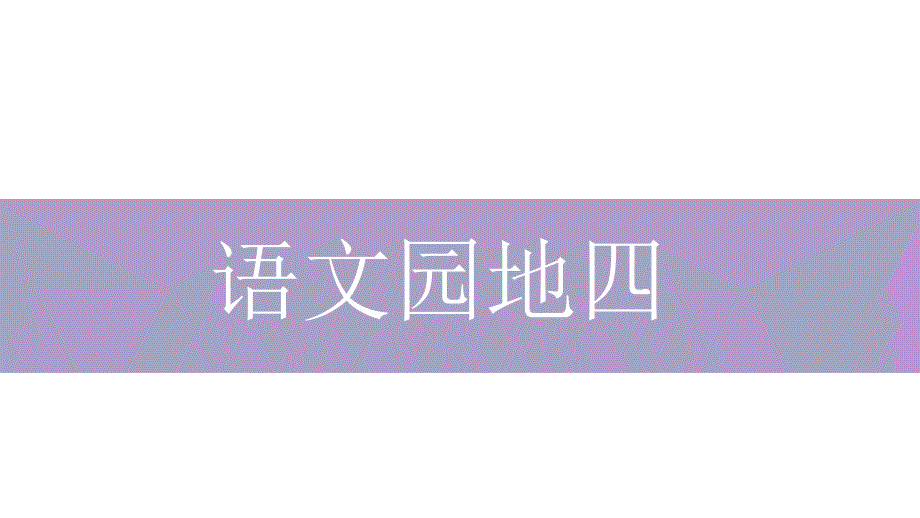 语文园地四